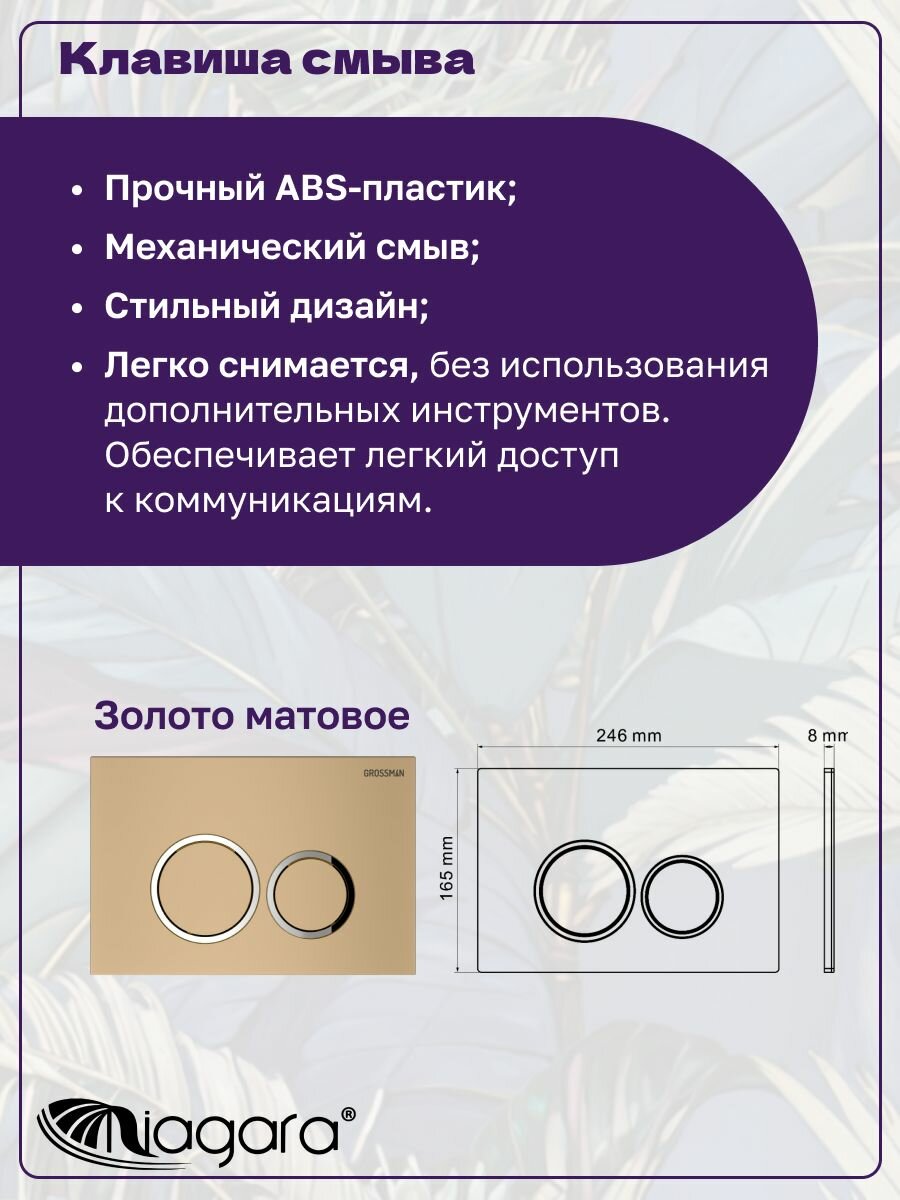 Клавиша смыва

• Прочный ABS-пластик;
• Механический смыв;
• Стильный дизайн;
• Легко снимается, без использования дополнительных инструментов. Обеспечивает легкий доступ к коммуникациям.

Золото матовое

GROSSMAN

246 mm
8 mm
165 mm

Niagara®